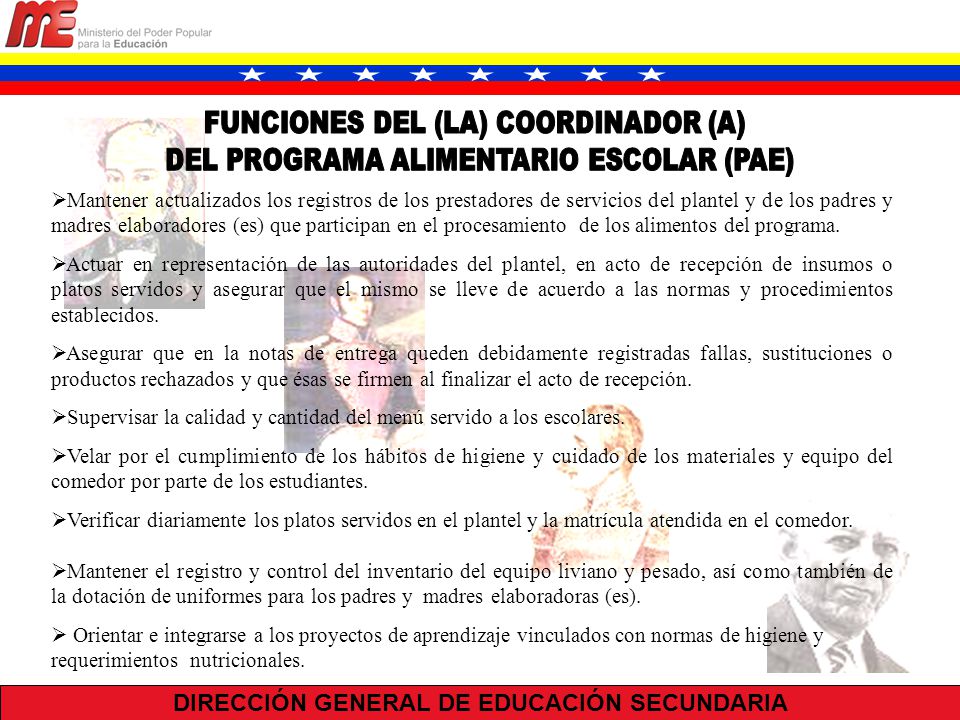 ME Ministerio del Poder Popular para la Educación

FUNCIONES DEL (LA) COORDINADOR (A)
DEL PROGRAMA ALIMENTARIO ESCOLAR (PAE)

➢Mantener actualizados los registros de los prestadores de servicios del plantel y de los padres y madres elaboradores (es) que participan en el procesamiento de los alimentos del programa.

➢Actuar en representación de las autoridades del plantel, en acto de recepción de insumos o platos servidos y asegurar que el mismo se lleve de acuerdo a las normas y procedimientos establecidos.

➢Asegurar que en la notas de entrega queden debidamente registradas fallas, sustituciones o productos rechazados y que ésas se firmen al finalizar el acto de recepción.

➢Supervisar la calidad y cantidad del menú servido a los escolares.

➢Velar por el cumplimiento de los hábitos de higiene y cuidado de los materiales y equipo del comedor por parte de los estudiantes.

➢Verificar diariamente los platos servidos en el plantel y la matrícula atendida en el comedor.

➢Mantener el registro y control del inventario del equipo liviano y pesado, así como también de la dotación de uniformes para los padres y madres elaboradoras (es).

➢ Orientar e integrarse a los proyectos de aprendizaje vinculados con normas de higiene y requerimientos nutricionales.

DIRECCIÓN GENERAL DE EDUCACIÓN SECUNDARIA